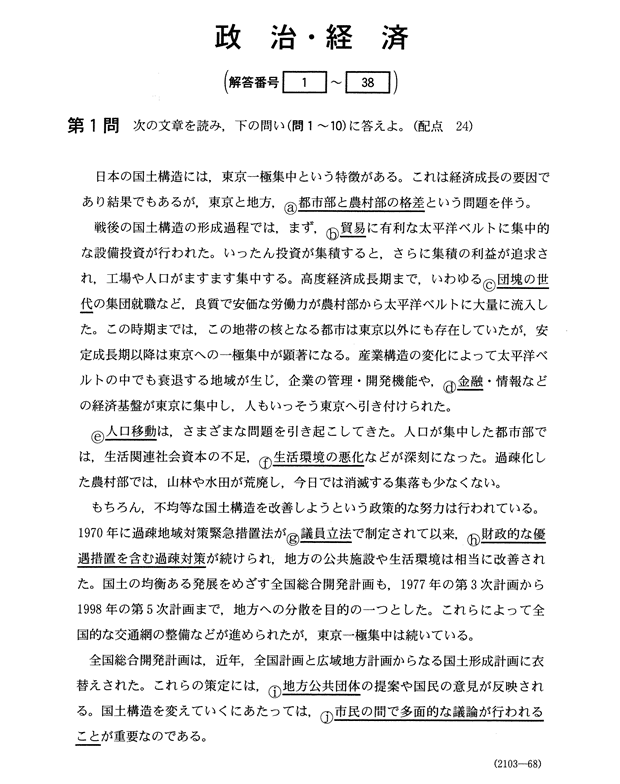 政 治・経 済

(解答番号 1 ～ 38)

第1問　次の文章を読み，下の問い(問1～10)に答えよ。(配点　24)

日本の国土構造には，東京一極集中という特徴がある。これは経済成長の要因であり結果でもあるが，東京と地方，ⓐ都市部と農村部の格差という問題を伴う。

戦後の国土構造の形成過程では，まず，ⓑ貿易に有利な太平洋ベルトに集中的な設備投資が行われた。いったん投資が集積すると，さらに集積の利益が追求され，工場や人口がますます集中する。高度経済成長期まで，いわゆるⓒ団塊の世代の集団就職など，良質で安価な労働力が農村部から太平洋ベルトに大量に流入した。この時期までは，この地帯の核となる都市は東京以外にも存在していたが，安定成長期以降は東京への一極集中が顕著になる。産業構造の変化によって太平洋ベルトの中でも衰退する地域が生じ，企業の管理・開発機能や，ⓓ金融・情報などの経済基盤が東京に集中し，人もいっそう東京へ引き付けられた。

ⓔ人口移動は，さまざまな問題を引き起こしてきた。人口が集中した都市部では，生活関連社会資本の不足，ⓕ生活環境の悪化などが深刻になった。過疎化した農村部では，山林や水田が荒廃し，今日では消滅する集落も少なくない。

もちろん，不均等な国土構造を改善しようという政策的な努力は行われている。1970年に過疎地域対策緊急措置法がⓖ議員立法で制定されて以来，ⓗ財政的な優遇措置を含む過疎対策が続けられ，地方の公共施設や生活環境は相当に改善された。国土の均衡ある発展をめざす全国総合開発計画も，1977年の第3次計画から1998年の第5次計画まで，地方への分散を目的の一つとした。これらによって全国的な交通網の整備などが進められたが，東京一極集中は続いている。

全国総合開発計画は，近年，全国計画と広域地方計画からなる国土形成計画に衣替えされた。これらの策定には，ⓘ地方公共団体の提案や国民の意見が反映される。国土構造を変えていくにあたっては，ⓙ市民の間で多面的な議論が行われることが重要なのである。

(2103—68)